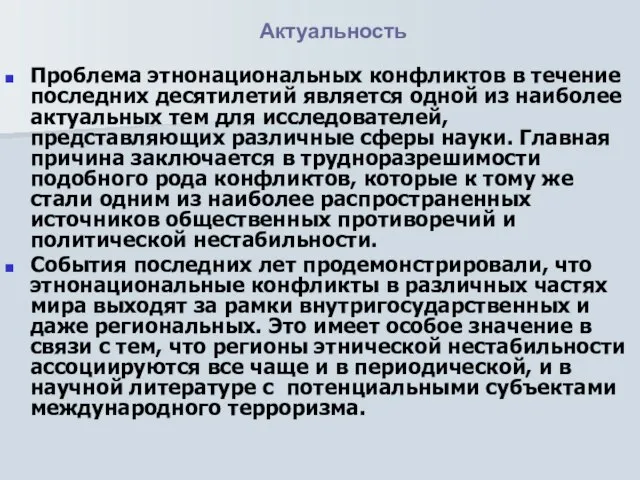 Актуальность

Проблема этнонациональных конфликтов в течение последних десятилетий является одной из наиболее актуальных тем для исследователей, представляющих различные сферы науки. Главная причина заключается в трудноразрешимости подобного рода конфликтов, которые к тому же стали одним из наиболее распространенных источников общественных противоречий и политической нестабильности.

События последних лет продемонстрировали, что этнонациональные конфликты в различных частях мира выходят за рамки внутригосударственных и даже региональных. Это имеет особое значение в связи с тем, что регионы этнической нестабильности ассоциируются все чаще и в периодической, и в научной литературе с потенциальными субъектами международного терроризма.